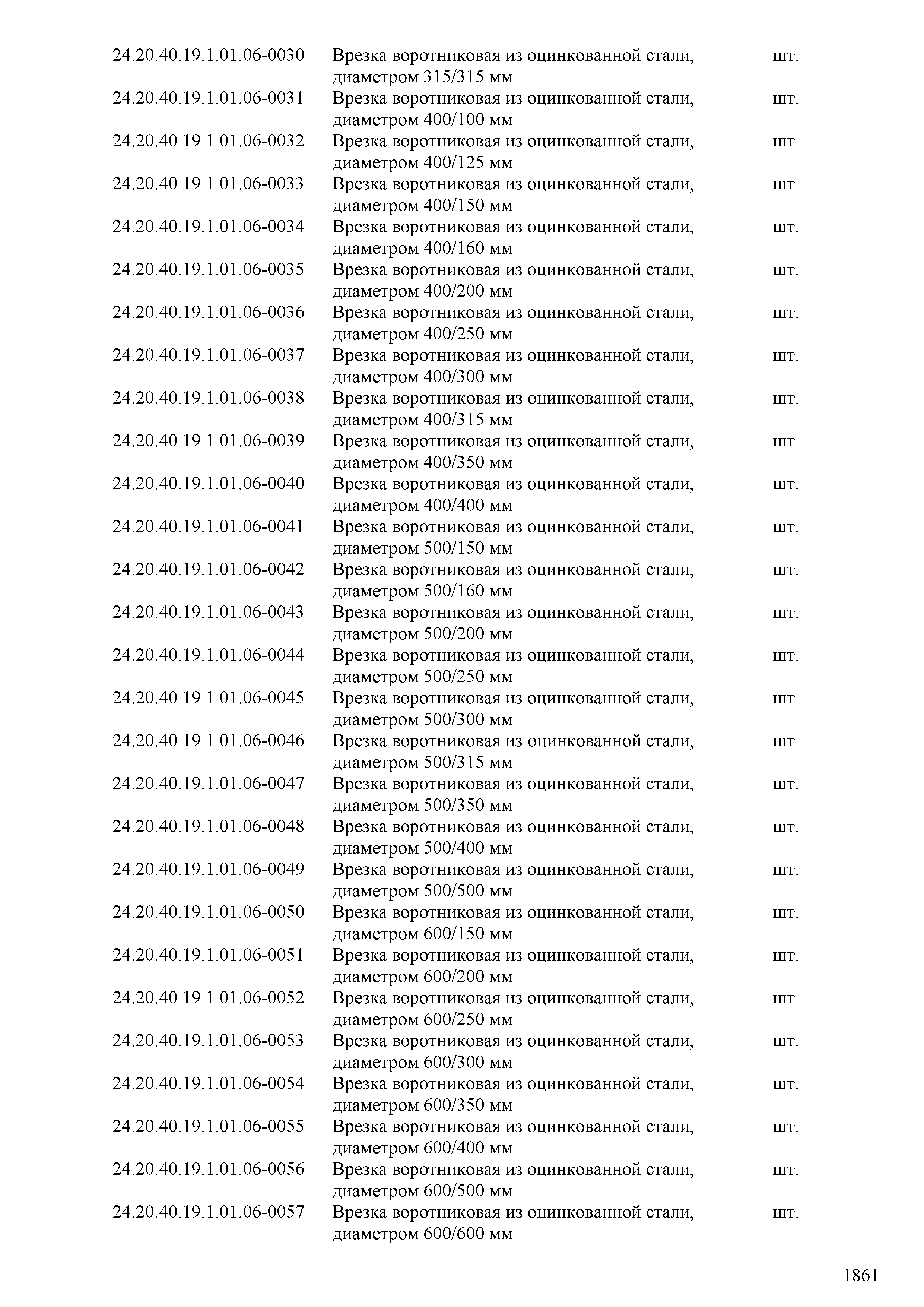 | | | |
|---|---|---|
| 24.20.40.19.1.01.06-0030 | Врезка воротниковая из оцинкованной стали, диаметром 315/315 мм | шт. |
| 24.20.40.19.1.01.06-0031 | Врезка воротниковая из оцинкованной стали, диаметром 400/100 мм | шт. |
| 24.20.40.19.1.01.06-0032 | Врезка воротниковая из оцинкованной стали, диаметром 400/125 мм | шт. |
| 24.20.40.19.1.01.06-0033 | Врезка воротниковая из оцинкованной стали, диаметром 400/150 мм | шт. |
| 24.20.40.19.1.01.06-0034 | Врезка воротниковая из оцинкованной стали, диаметром 400/160 мм | шт. |
| 24.20.40.19.1.01.06-0035 | Врезка воротниковая из оцинкованной стали, диаметром 400/200 мм | шт. |
| 24.20.40.19.1.01.06-0036 | Врезка воротниковая из оцинкованной стали, диаметром 400/250 мм | шт. |
| 24.20.40.19.1.01.06-0037 | Врезка воротниковая из оцинкованной стали, диаметром 400/300 мм | шт. |
| 24.20.40.19.1.01.06-0038 | Врезка воротниковая из оцинкованной стали, диаметром 400/315 мм | шт. |
| 24.20.40.19.1.01.06-0039 | Врезка воротниковая из оцинкованной стали, диаметром 400/350 мм | шт. |
| 24.20.40.19.1.01.06-0040 | Врезка воротниковая из оцинкованной стали, диаметром 400/400 мм | шт. |
| 24.20.40.19.1.01.06-0041 | Врезка воротниковая из оцинкованной стали, диаметром 500/150 мм | шт. |
| 24.20.40.19.1.01.06-0042 | Врезка воротниковая из оцинкованной стали, диаметром 500/160 мм | шт. |
| 24.20.40.19.1.01.06-0043 | Врезка воротниковая из оцинкованной стали, диаметром 500/200 мм | шт. |
| 24.20.40.19.1.01.06-0044 | Врезка воротниковая из оцинкованной стали, диаметром 500/250 мм | шт. |
| 24.20.40.19.1.01.06-0045 | Врезка воротниковая из оцинкованной стали, диаметром 500/300 мм | шт. |
| 24.20.40.19.1.01.06-0046 | Врезка воротниковая из оцинкованной стали, диаметром 500/315 мм | шт. |
| 24.20.40.19.1.01.06-0047 | Врезка воротниковая из оцинкованной стали, диаметром 500/350 мм | шт. |
| 24.20.40.19.1.01.06-0048 | Врезка воротниковая из оцинкованной стали, диаметром 500/400 мм | шт. |
| 24.20.40.19.1.01.06-0049 | Врезка воротниковая из оцинкованной стали, диаметром 500/500 мм | шт. |
| 24.20.40.19.1.01.06-0050 | Врезка воротниковая из оцинкованной стали, диаметром 600/150 мм | шт. |
| 24.20.40.19.1.01.06-0051 | Врезка воротниковая из оцинкованной стали, диаметром 600/200 мм | шт. |
| 24.20.40.19.1.01.06-0052 | Врезка воротниковая из оцинкованной стали, диаметром 600/250 мм | шт. |
| 24.20.40.19.1.01.06-0053 | Врезка воротниковая из оцинкованной стали, диаметром 600/300 мм | шт. |
| 24.20.40.19.1.01.06-0054 | Врезка воротниковая из оцинкованной стали, диаметром 600/350 мм | шт. |
| 24.20.40.19.1.01.06-0055 | Врезка воротниковая из оцинкованной стали, диаметром 600/400 мм | шт. |
| 24.20.40.19.1.01.06-0056 | Врезка воротниковая из оцинкованной стали, диаметром 600/500 мм | шт. |
| 24.20.40.19.1.01.06-0057 | Врезка воротниковая из оцинкованной стали, диаметром 600/600 мм | шт. |

1861